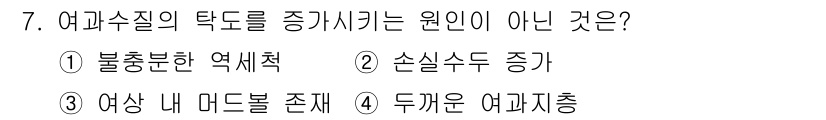 7. 여과수질의 탁도를 증가시키는 원인이 아닌 것은?

① 불충분한 역세척 ② 손실수두 증가

③ 여상 내 머드볼 존재 ④ 두꺼운 여과지층